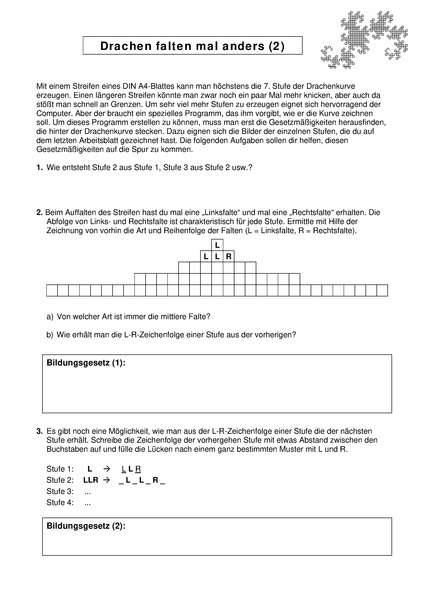 Drachen falten mal anders (2)

Mit einem Streifen eines DIN A4-Blattes kann man höchstens die 7. Stufe der Drachenkurve erzeugen. Einen längeren Streifen könnte man zwar noch ein paar Mal mehr knicken, aber auch da stößt man schnell an Grenzen. Um sehr viel mehr Stufen zu erzeugen eignet sich hervorragend der Computer. Aber der braucht ein spezielles Programm, das ihm vorgibt, wie er die Kurve zeichnen soll. Um dieses Programm erstellen zu können, muss man erst die Gesetzmäßigkeiten herausfinden, die hinter der Drachenkurve stecken. Dazu eignen sich die Bilder der einzelnen Stufen, die du auf dem letzten Arbeitsblatt gezeichnet hast. Die folgenden Aufgaben sollen dir helfen, diesen Gesetzmäßigkeiten auf die Spur zu kommen.

1. Wie entsteht Stufe 2 aus Stufe 1, Stufe 3 aus Stufe 2 usw.?

2. Beim Auffalten des Streifen hast du mal eine „Linksfalte“ und mal eine „Rechtsfalte“ erhalten. Die Abfolge von Links- und Rechtsfalte ist charakteristisch für jede Stufe. Ermittle mit Hilfe der Zeichnung von vorhin die Art und Reihenfolge der Falten (L = Linksfalte, R = Rechtsfalte).

L
L L R

a) Von welcher Art ist immer die mittlere Falte?

b) Wie erhält man die L-R-Zeichenfolge einer Stufe aus der vorherigen?

Bildungsgesetz (1):

3. Es gibt noch eine Möglichkeit, wie man aus der L-R-Zeichenfolge einer Stufe die der nächsten Stufe erhält. Schreibe die Zeichenfolge der vorhergehen Stufe mit etwas Abstand zwischen den Buchstaben auf und fülle die Lücken nach einem ganz bestimmten Muster mit L und R.

Stufe 1: L → L L R
Stufe 2: LLR → _ L _ L _ R _
Stufe 3: ...
Stufe 4: ...

Bildungsgesetz (2):